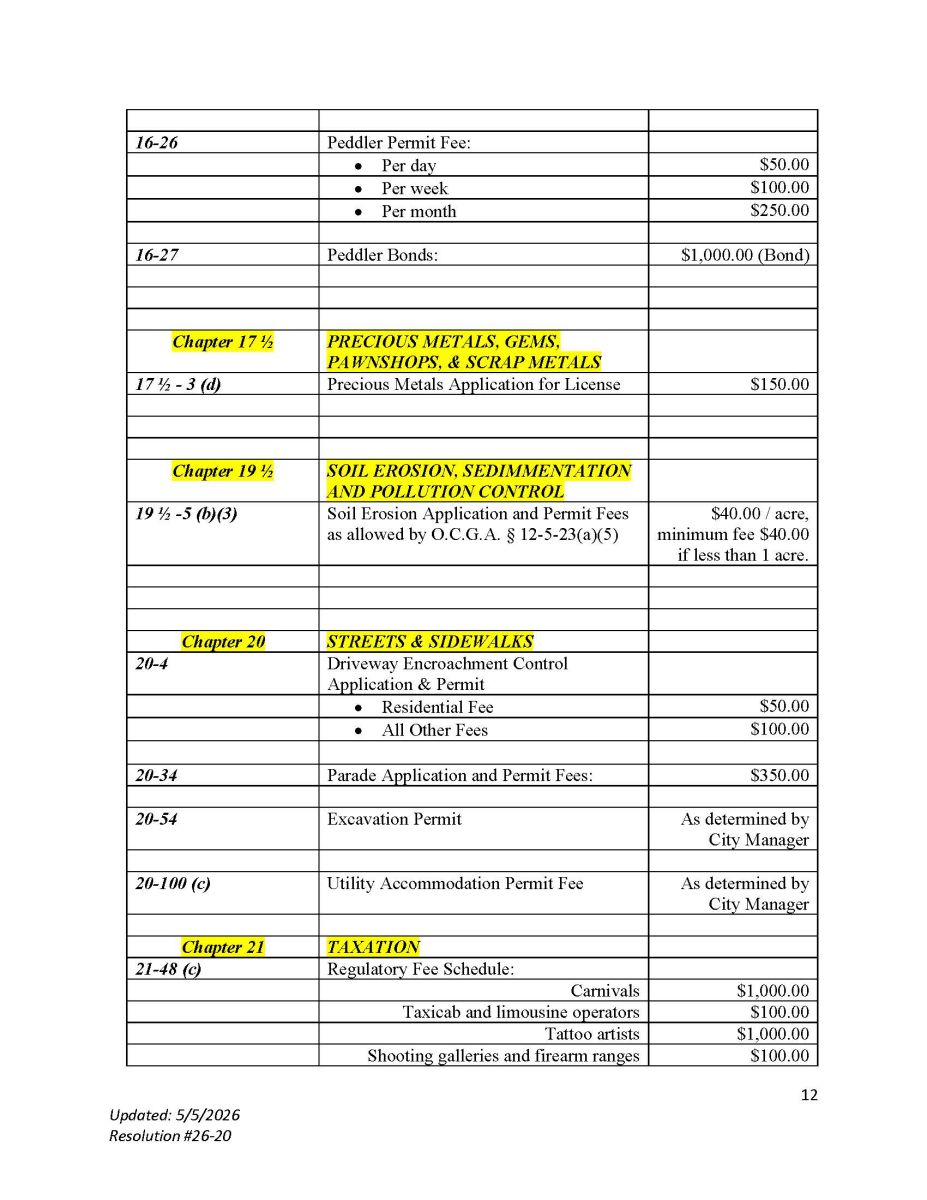 |  |  |  |
|---|---|---|
| 16-26 | Peddler Permit Fee: |  |
|  | • Per day | $50.00 |
|  | • Per week | $100.00 |
|  | • Per month | $250.00 |
|  |  |  |
| 16-27 | Peddler Bonds: | $1,000.00 (Bond) |
|  |  |  |
|  |  |  |
|  |  |  |
| Chapter 17 ½ | PRECIOUS METALS, GEMS, PAWNSHOPS, & SCRAP METALS |  |
| 17 ½ - 3 (d) | Precious Metals Application for License | $150.00 |
|  |  |  |
|  |  |  |
|  |  |  |
| Chapter 19 ½ | SOIL EROSION, SEDIMMENTATION AND POLLUTION CONTROL |  |
| 19 ½ -5 (b)(3) | Soil Erosion Application and Permit Fees as allowed by O.C.G.A. § 12-5-23(a)(5) | $40.00 / acre, minimum fee $40.00 if less than 1 acre. |
|  |  |  |
|  |  |  |
|  |  |  |
| Chapter 20 | STREETS & SIDEWALKS |  |
| 20-4 | Driveway Encroachment Control Application & Permit |  |
|  | • Residential Fee | $50.00 |
|  | • All Other Fees | $100.00 |
|  |  |  |
| 20-34 | Parade Application and Permit Fees: | $350.00 |
|  |  |  |
| 20-54 | Excavation Permit | As determined by City Manager |
|  |  |  |
| 20-100 (c) | Utility Accommodation Permit Fee | As determined by City Manager |
|  |  |  |
| Chapter 21 | TAXATION |  |
| 21-48 (c) | Regulatory Fee Schedule: |  |
|  | Carnivals | $1,000.00 |
|  | Taxicab and limousine operators | $100.00 |
|  | Tattoo artists | $1,000.00 |
|  | Shooting galleries and firearm ranges | $100.00 |

12

Updated: 5/5/2026
Resolution #26-20